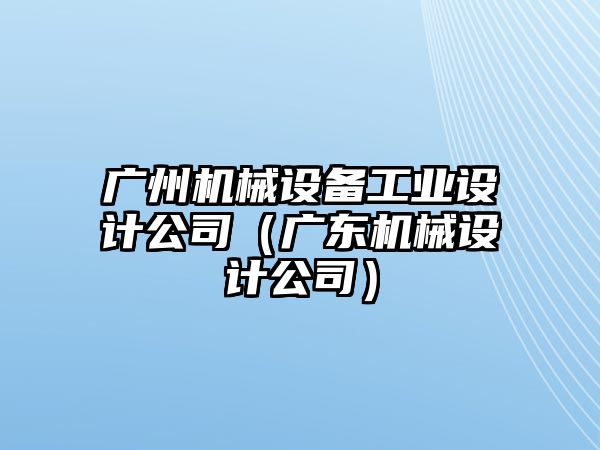 广州机械设备工业设计公司（广东机械设计公司）